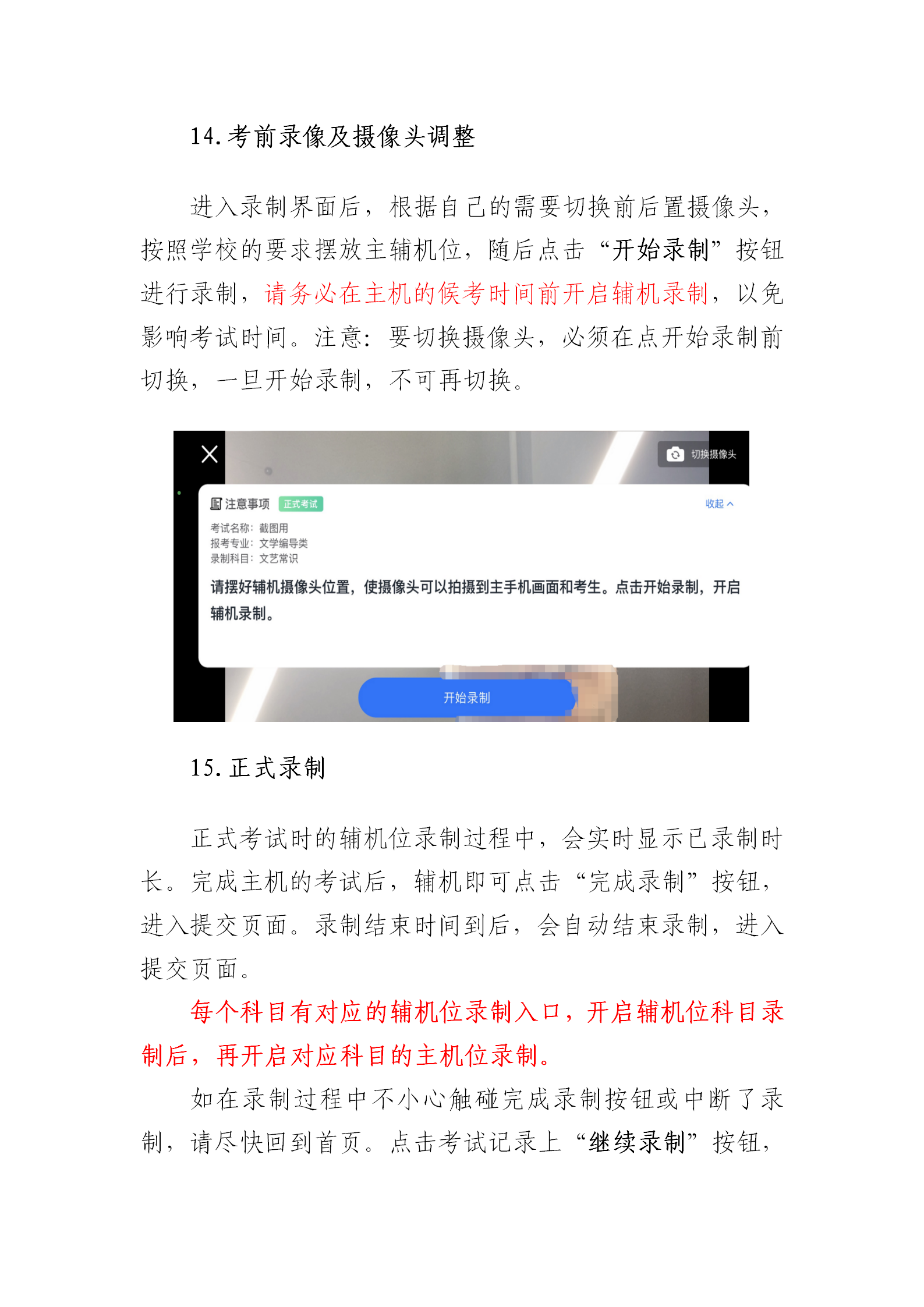 14.考前录像及摄像头调整

进入录制界面后，根据自己的需要切换前后置摄像头，按照学校的要求摆放主辅机位，随后点击“开始录制”按钮进行录制，请务必在主机的候考时间前开启辅机录制，以免影响考试时间。注意：要切换摄像头，必须在点开始录制前切换，一旦开始录制，不可再切换。

切换摄像头

注意事项 正式考试

收起

考试名称：截图用
报考专业：文学编导类
录制科目：文艺常识

请摆好辅机摄像头位置，使摄像头可以拍摄到主手机画面和考生。点击开始录制，开启辅机录制。

开始录制

15.正式录制

正式考试时的辅机位录制过程中，会实时显示已录制时长。完成主机的考试后，辅机即可点击“完成录制”按钮，进入提交页面。录制结束时间到后，会自动结束录制，进入提交页面。

每个科目有对应的辅机位录制入口，开启辅机位科目录制后，再开启对应科目的主机位录制。

如在录制过程中不小心触碰完成录制按钮或中断了录制，请尽快回到首页。点击考试记录上“继续录制”按钮，